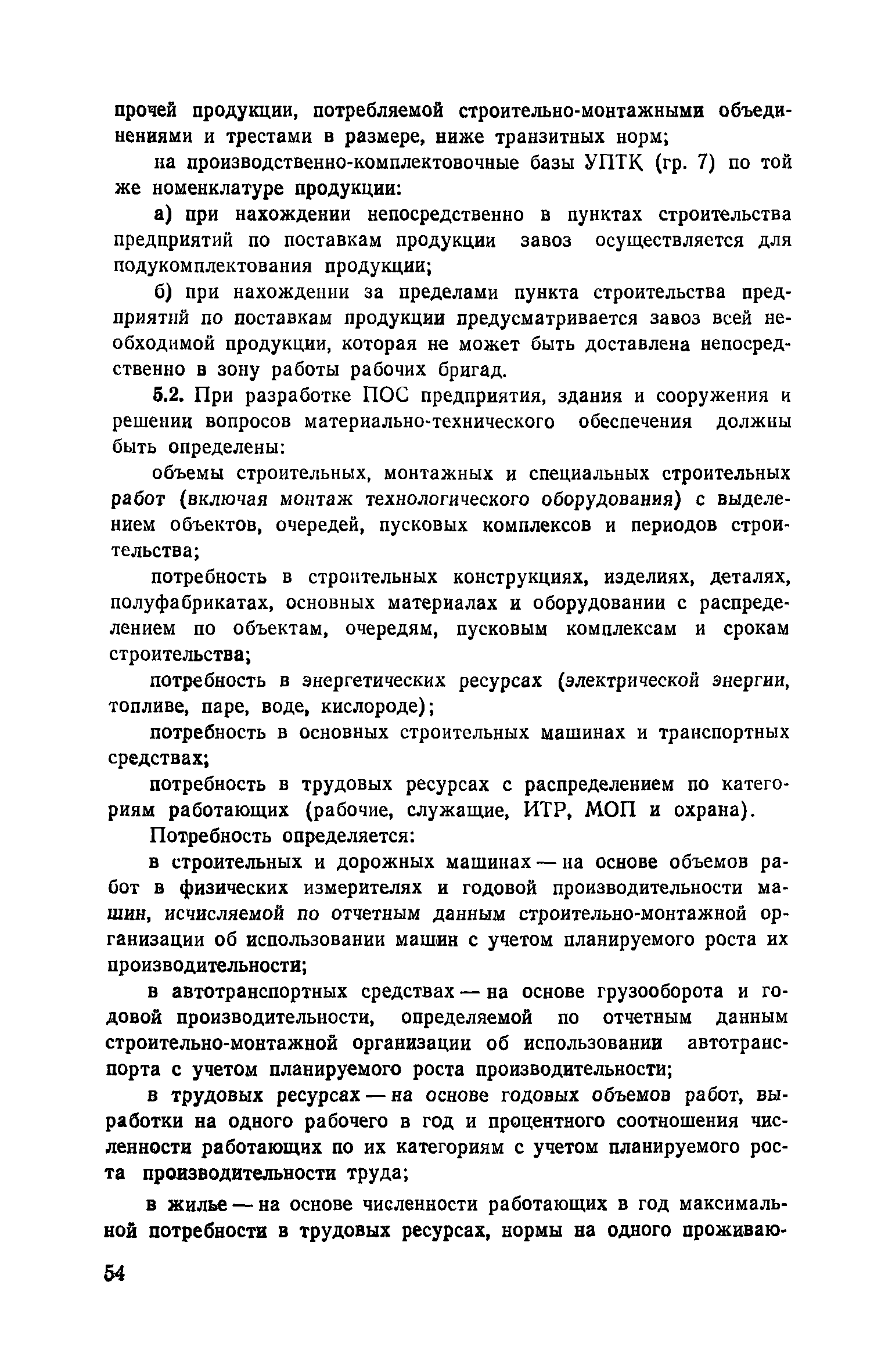 прочей продукции, потребляемой строительно-монтажными объединениями и трестами в размере, ниже транзитных норм;

на производственно-комплектовочные базы УПТК (гр. 7) по той же номенклатуре продукции:

а) при нахождении непосредственно в пунктах строительства предприятий по поставкам продукции завоз осуществляется для подукомплектования продукции;

б) при нахождении за пределами пункта строительства предприятий по поставкам продукции предусматривается завоз всей необходимой продукции, которая не может быть доставлена непосредственно в зону работы рабочих бригад.

5.2. При разработке ПОС предприятия, здания и сооружения и решении вопросов материально-технического обеспечения должны быть определены:

объемы строительных, монтажных и специальных строительных работ (включая монтаж технологического оборудования) с выделением объектов, очередей, пусковых комплексов и периодов строительства;

потребность в строительных конструкциях, изделиях, деталях, полуфабрикатах, основных материалах и оборудовании с распределением по объектам, очередям, пусковым комплексам и срокам строительства;

потребность в энергетических ресурсах (электрической энергии, топливе, паре, воде, кислороде);

потребность в основных строительных машинах и транспортных средствах;

потребность в трудовых ресурсах с распределением по категориям работающих (рабочие, служащие, ИТР, МОП и охрана).

Потребность определяется:

в строительных и дорожных машинах — на основе объемов работ в физических измерителях и годовой производительности машин, исчисляемой по отчетным данным строительно-монтажной организации об использовании машин с учетом планируемого роста их производительности;

в автотранспортных средствах — на основе грузооборота и годовой производительности, определяемой по отчетным данным строительно-монтажной организации об использовании автотранспорта с учетом планируемого роста производительности;

в трудовых ресурсах — на основе годовых объемов работ, выработки на одного рабочего в год и процентного соотношения численности работающих по их категориям с учетом планируемого роста производительности труда;

в жилье — на основе численности работающих в год максимальной потребности в трудовых ресурсах, нормы на одного проживаю-

54